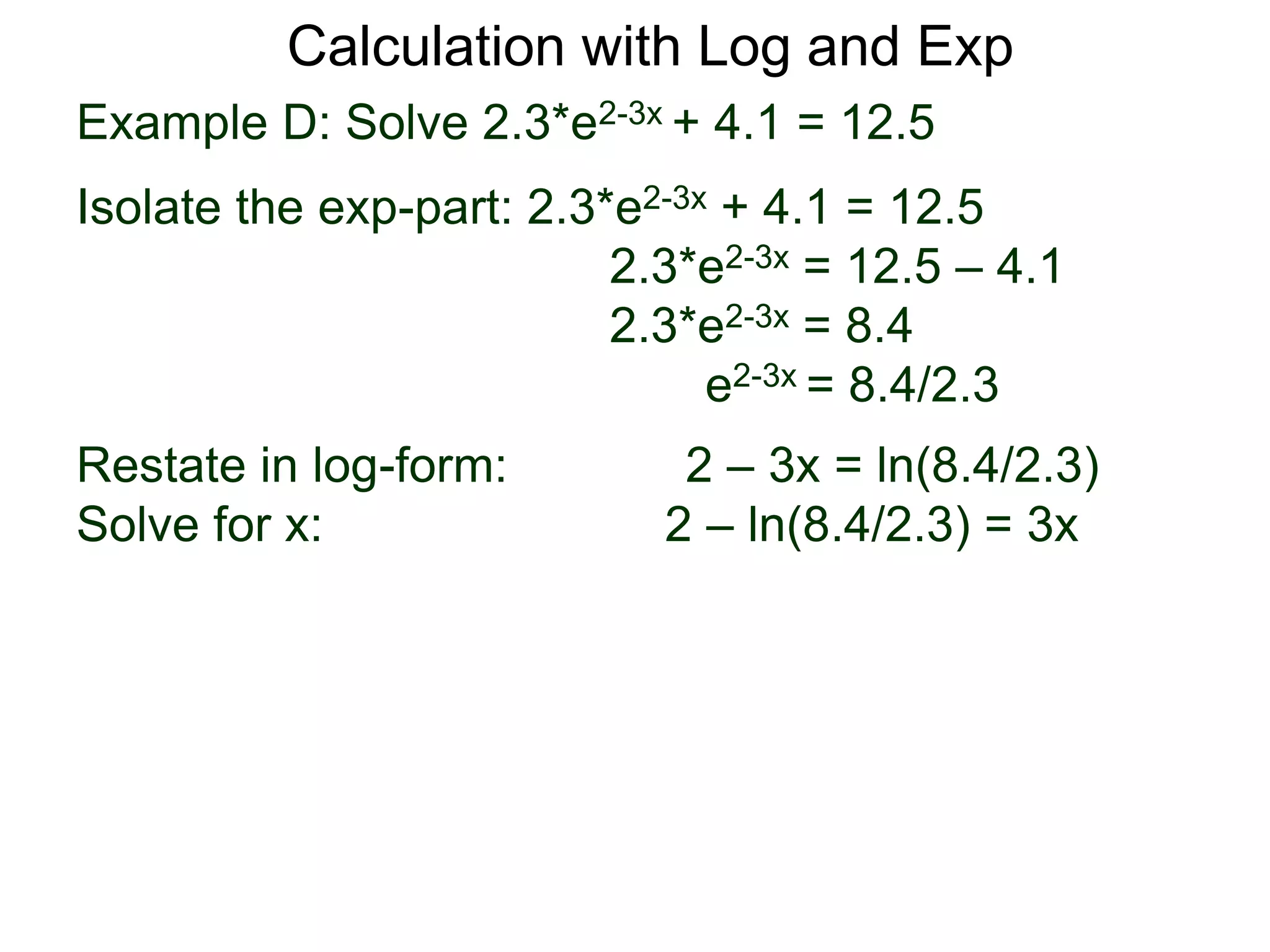 Calculation with Log and Exp

Example D: Solve $2.3*e^{2-3x} + 4.1 = 12.5$

Isolate the exp-part: $2.3*e^{2-3x} + 4.1 = 12.5$

$2.3*e^{2-3x} = 12.5 – 4.1$

$2.3*e^{2-3x} = 8.4$

$e^{2-3x} = 8.4/2.3$

Restate in log-form: $2 – 3x = \ln(8.4/2.3)$

Solve for x: $2 – \ln(8.4/2.3) = 3x$